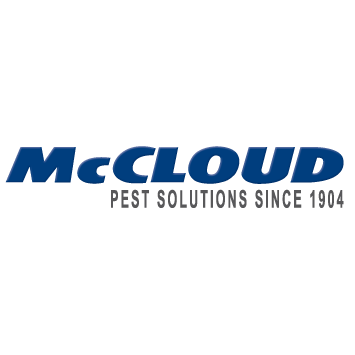 McCLOUD
PEST SOLUTIONS SINCE 1904